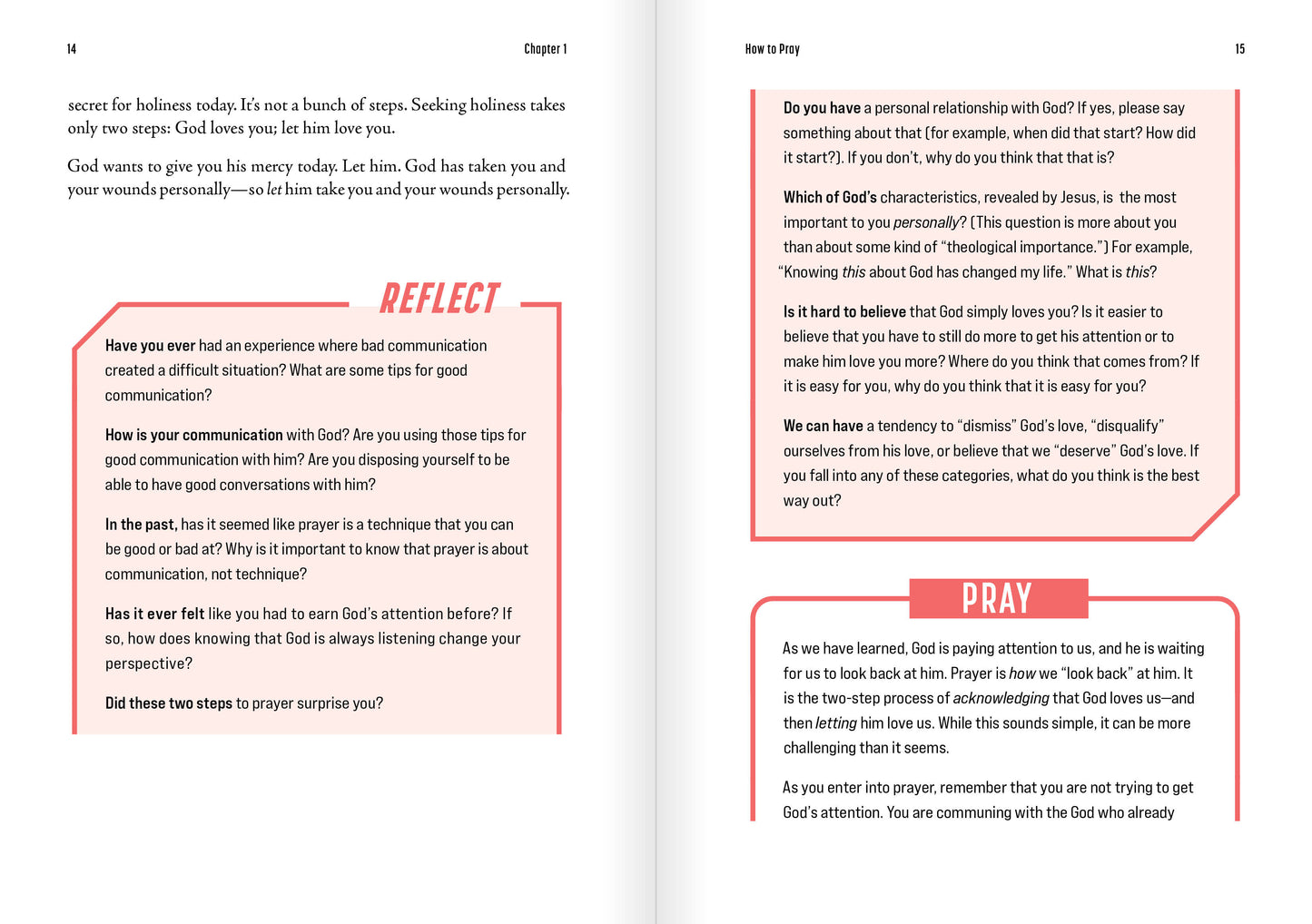 14

Chapter 1

secret for holiness today. It's not a bunch of steps. Seeking holiness takes only two steps: God loves you; let him love you.

God wants to give you his mercy today. Let him. God has taken you and your wounds personally—so let him take you and your wounds personally.

REFLECT

Have you ever had an experience where bad communication created a difficult situation? What are some tips for good communication?

How is your communication with God? Are you using those tips for good communication with him? Are you disposing yourself to be able to have good conversations with him?

In the past, has it seemed like prayer is a technique that you can be good or bad at? Why is it important to know that prayer is about communication, not technique?

Has it ever felt like you had to earn God's attention before? If so, how does knowing that God is always listening change your perspective?

Did these two steps to prayer surprise you?

How to Pray

15

Do you have a personal relationship with God? If yes, please say something about that (for example, when did that start? How did it start?). If you don't, why do you think that that is?

Which of God's characteristics, revealed by Jesus, is the most important to you personally? (This question is more about you than about some kind of "theological importance.") For example, "Knowing this about God has changed my life." What is this?

Is it hard to believe that God simply loves you? Is it easier to believe that you have to still do more to get his attention or to make him love you more? Where do you think that comes from? If it is easy for you, why do you think that it is easy for you?

We can have a tendency to "dismiss" God's love, "disqualify" ourselves from his love, or believe that we "deserve" God's love. If you fall into any of these categories, what do you think is the best way out?

PRAY

As we have learned, God is paying attention to us, and he is waiting for us to look back at him. Prayer is how we "look back" at him. It is the two-step process of acknowledging that God loves us—and then letting him love us. While this sounds simple, it can be more challenging than it seems.

As you enter into prayer, remember that you are not trying to get God's attention. You are communing with the God who already